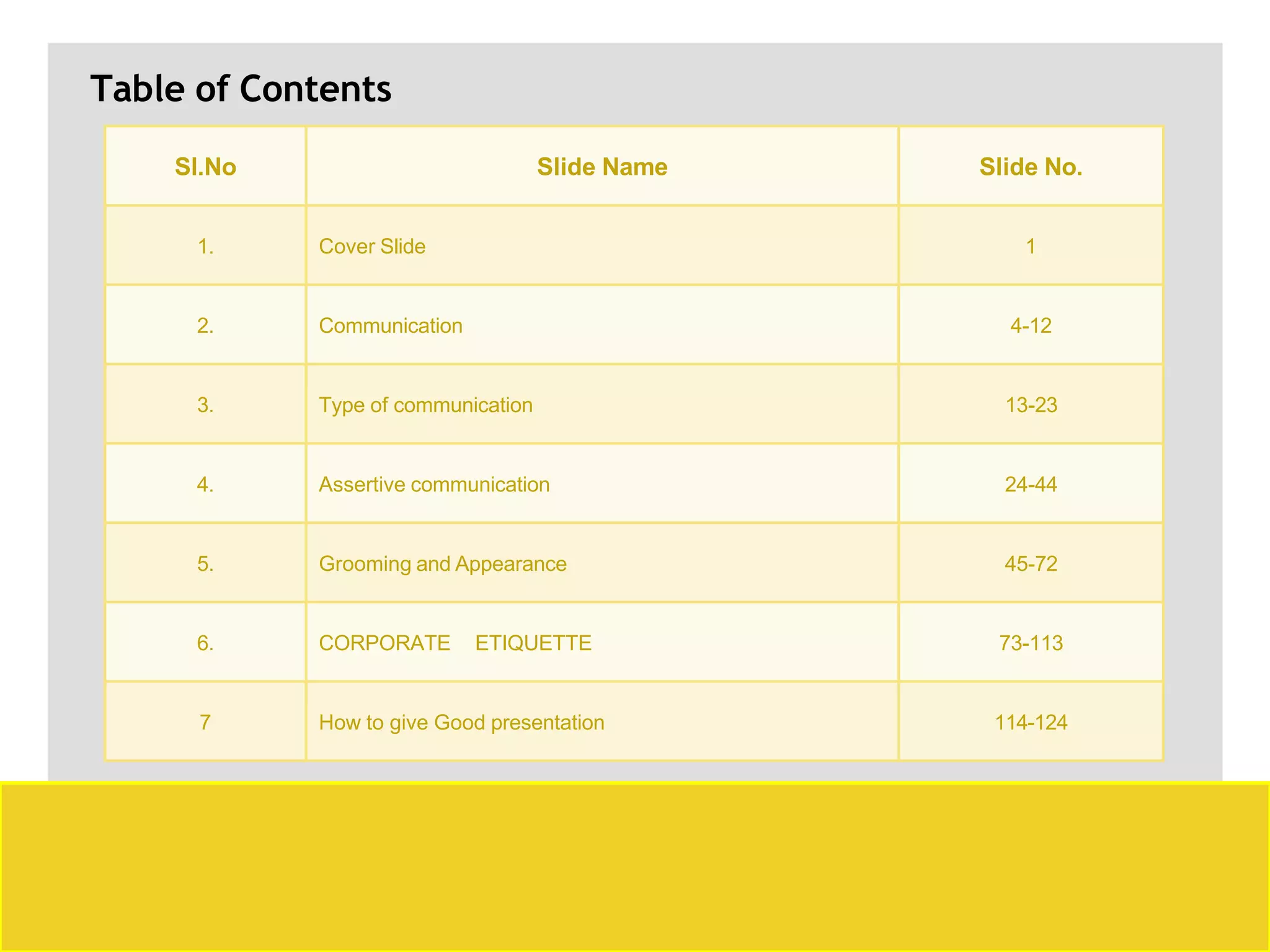 Table of Contents

| Sl.No | Slide Name | Slide No. |
|---|---|---|
| 1. | Cover Slide | 1 |
| 2. | Communication | 4-12 |
| 3. | Type of communication | 13-23 |
| 4. | Assertive communication | 24-44 |
| 5. | Grooming and Appearance | 45-72 |
| 6. | CORPORATE ETIQUETTE | 73-113 |
| 7 | How to give Good presentation | 114-124 |